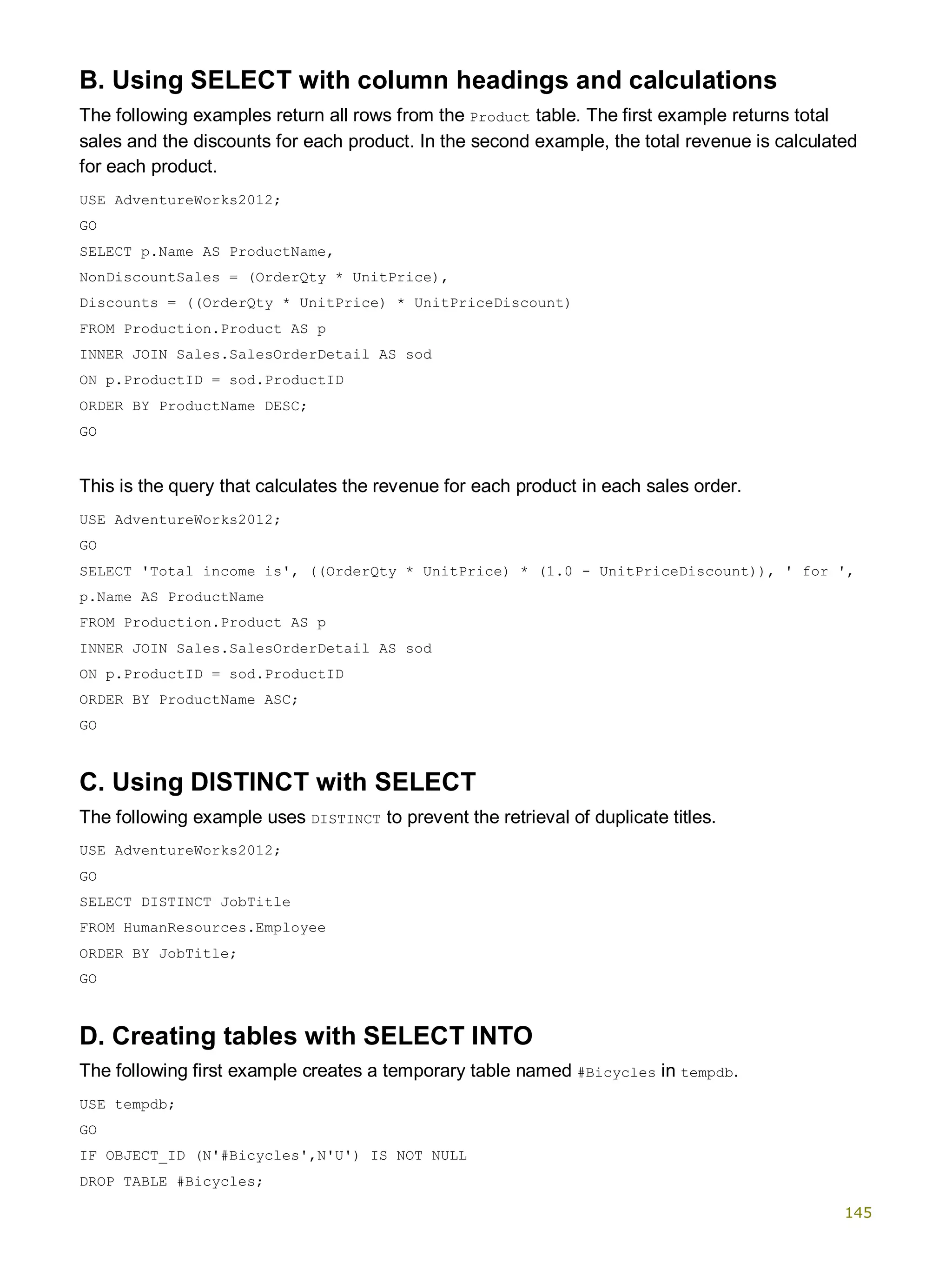 B. Using SELECT with column headings and calculations

The following examples return all rows from the Product table. The first example returns total sales and the discounts for each product. In the second example, the total revenue is calculated for each product.

USE AdventureWorks2012;
GO
SELECT p.Name AS ProductName,
NonDiscountSales = (OrderQty * UnitPrice),
Discounts = ((OrderQty * UnitPrice) * UnitPriceDiscount)
FROM Production.Product AS p
INNER JOIN Sales.SalesOrderDetail AS sod
ON p.ProductID = sod.ProductID
ORDER BY ProductName DESC;
GO

This is the query that calculates the revenue for each product in each sales order.

USE AdventureWorks2012;
GO
SELECT 'Total income is', ((OrderQty * UnitPrice) * (1.0 - UnitPriceDiscount)), ' for ', p.Name AS ProductName
FROM Production.Product AS p
INNER JOIN Sales.SalesOrderDetail AS sod
ON p.ProductID = sod.ProductID
ORDER BY ProductName ASC;
GO

C. Using DISTINCT with SELECT

The following example uses DISTINCT to prevent the retrieval of duplicate titles.

USE AdventureWorks2012;
GO
SELECT DISTINCT JobTitle
FROM HumanResources.Employee
ORDER BY JobTitle;
GO

D. Creating tables with SELECT INTO

The following first example creates a temporary table named #Bicycles in tempdb.

USE tempdb;
GO
IF OBJECT_ID (N'#Bicycles',N'U') IS NOT NULL
DROP TABLE #Bicycles;

145